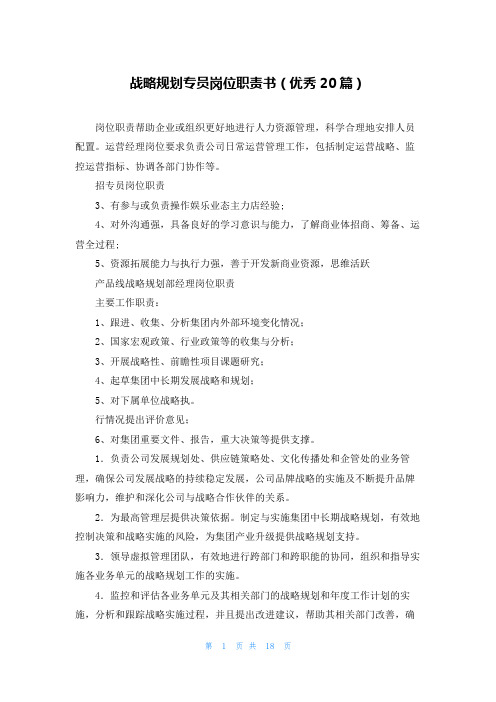 战略规划专员岗位职责书（优秀 20 篇）

岗位职责帮助企业或组织更好地进行人力资源管理，科学合理地安排人员配置。运营经理岗位要求负责公司日常运营管理工作，包括制定运营战略、监控运营指标、协调各部门协作等。

招专员岗位职责

3、有参与或负责操作娱乐业态主力店经验；

4、对外沟通强，具备良好的学习意识与能力，了解商业体招商、筹备、运营全过程；

5、资源拓展能力与执行力强，善于开发新商业资源，思维活跃

产品线战略规划部经理岗位职责

主要工作职责：

1、跟进、收集、分析集团内外部环境变化情况；

2、国家宏观政策、行业政策等的收集与分析；

3、开展战略性、前瞻性项目课题研究；

4、起草集团中长期发展战略和规划；

5、对下属单位战略执。

行情况提出评价意见；

6、对集团重要文件、报告，重大决策等提供支撑。

1．负责公司发展规划处、供应链策略处、文化传播处和企管处的业务管理，确保公司发展战略的持续稳定发展，公司品牌战略的实施及不断提升品牌影响力，维护和深化公司与战略合作伙伴的关系。

2．为最高管理层提供决策依据。制定与实施集团中长期战略规划，有效地控制决策和战略实施的风险，为集团产业升级提供战略规划支持。

3．领导虚拟管理团队，有效地进行跨部门和跨职能的协同，组织和指导实施各业务单元的战略规划工作的实施。

4．监控和评估各业务单元及其相关部门的战略规划和年度工作计划的实施，分析和跟踪战略实施过程，并且提出改进建议，帮助其相关部门改善，确

第 1 页 共 18 页